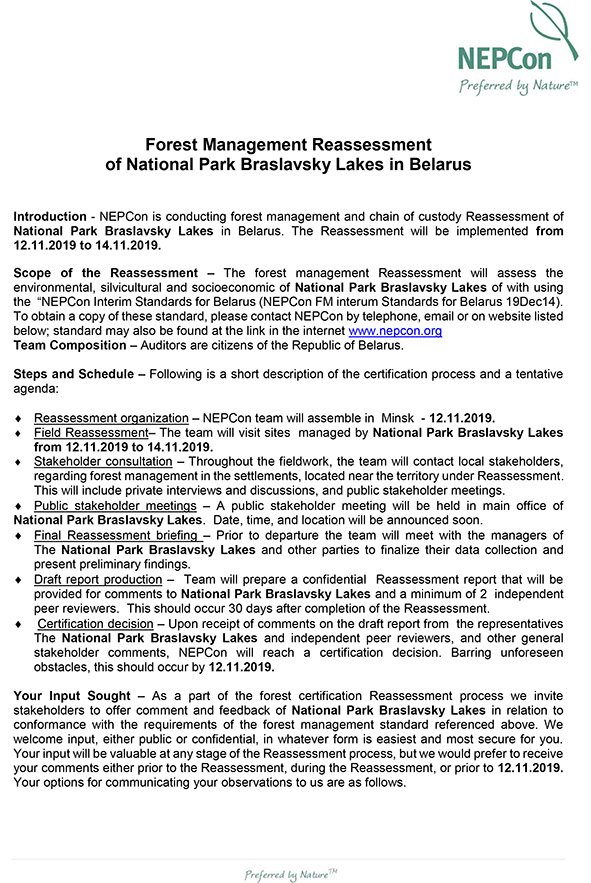 NEPCon
Preferred by Nature™

Forest Management Reassessment
of National Park Braslavsky Lakes in Belarus

Introduction - NEPCon is conducting forest management and chain of custody Reassessment of National Park Braslavsky Lakes in Belarus. The Reassessment will be implemented from 12.11.2019 to 14.11.2019.

Scope of the Reassessment – The forest management Reassessment will assess the environmental, silvicultural and socioeconomic of National Park Braslavsky Lakes of with using the "NEPCon Interim Standards for Belarus (NEPCon FM interum Standards for Belarus 19Dec14). To obtain a copy of these standard, please contact NEPCon by telephone, email or on website listed below; standard may also be found at the link in the internet www.nepcon.org
Team Composition – Auditors are citizens of the Republic of Belarus.

Steps and Schedule – Following is a short description of the certification process and a tentative agenda:

♦ Reassessment organization – NEPCon team will assemble in Minsk - 12.11.2019.
♦ Field Reassessment– The team will visit sites managed by National Park Braslavsky Lakes from 12.11.2019 to 14.11.2019.
♦ Stakeholder consultation – Throughout the fieldwork, the team will contact local stakeholders, regarding forest management in the settlements, located near the territory under Reassessment. This will include private interviews and discussions, and public stakeholder meetings.
♦ Public stakeholder meetings – A public stakeholder meeting will be held in main office of National Park Braslavsky Lakes. Date, time, and location will be announced soon.
♦ Final Reassessment briefing – Prior to departure the team will meet with the managers of The National Park Braslavsky Lakes and other parties to finalize their data collection and present preliminary findings.
♦ Draft report production – Team will prepare a confidential Reassessment report that will be provided for comments to National Park Braslavsky Lakes and a minimum of 2 independent peer reviewers. This should occur 30 days after completion of the Reassessment.
♦ Certification decision – Upon receipt of comments on the draft report from the representatives The National Park Braslavsky Lakes and independent peer reviewers, and other general stakeholder comments, NEPCon will reach a certification decision. Barring unforeseen obstacles, this should occur by 12.11.2019.

Your Input Sought – As a part of the forest certification Reassessment process we invite stakeholders to offer comment and feedback of National Park Braslavsky Lakes in relation to conformance with the requirements of the forest management standard referenced above. We welcome input, either public or confidential, in whatever form is easiest and most secure for you. Your input will be valuable at any stage of the Reassessment process, but we would prefer to receive your comments either prior to the Reassessment, during the Reassessment, or prior to 12.11.2019. Your options for communicating your observations to us are as follows.

Preferred by Nature™